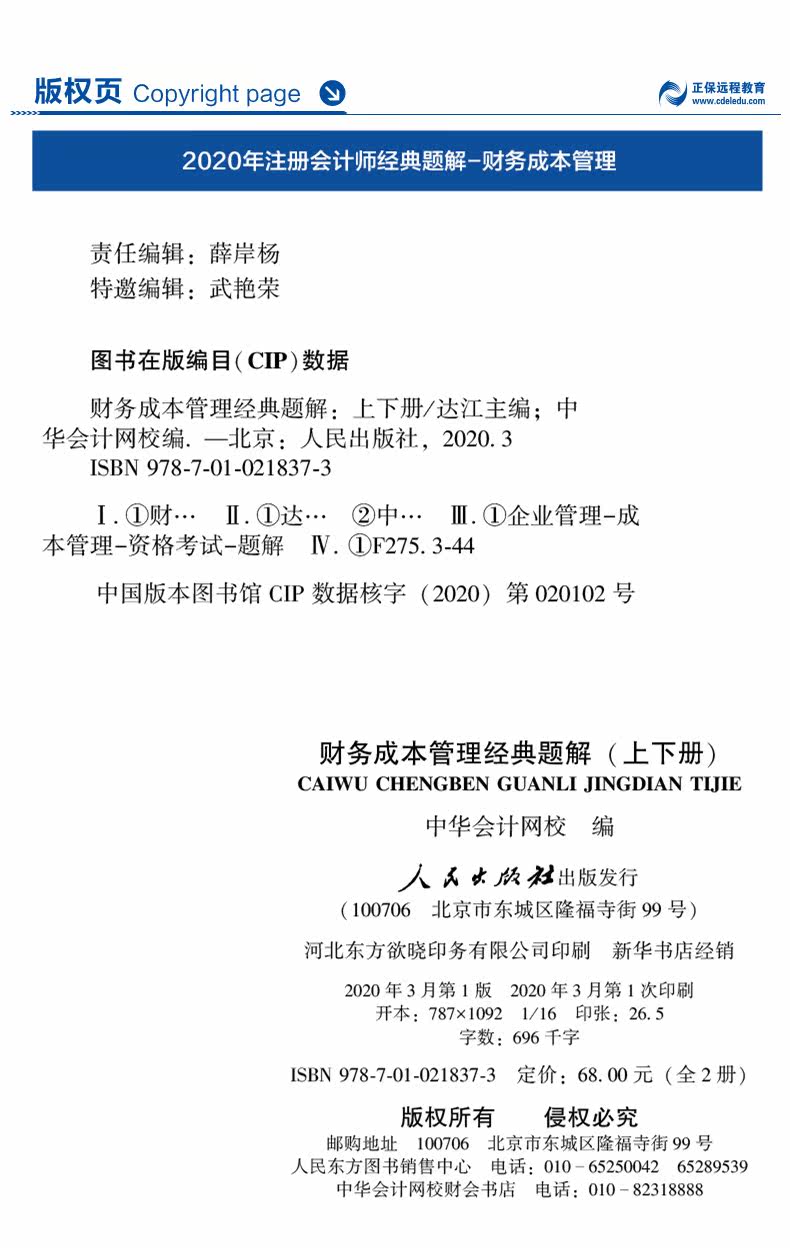 版权页 Copyright page

正保远程教育
www.cdeledu.com

2020年注册会计师经典题解-财务成本管理

责任编辑：薛岸杨
特邀编辑：武艳荣

图书在版编目(CIP)数据

财务成本管理经典题解：上下册/达江主编；中华会计网校编. —北京：人民出版社，2020.3
ISBN 978-7-01-021837-3

Ⅰ.①财… Ⅱ.①达… ②中… Ⅲ.①企业管理-成本管理-资格考试-题解 Ⅳ.①F275.3-44

中国版本图书馆 CIP 数据核字（2020）第 020102 号

财务成本管理经典题解（上下册）
CAIWU CHENGBEN GUANLI JINGDIAN TIJIE

中华会计网校 编

人民出版社出版发行
（100706 北京市东城区隆福寺街 99 号）

河北东方欲晓印务有限公司印刷 新华书店经销

2020 年 3 月第 1 版 2020 年 3 月第 1 次印刷
开本：787×1092 1/16 印张：26.5
字数：696 千字

ISBN 978-7-01-021837-3 定价：68.00 元（全 2 册）

版权所有 侵权必究
邮购地址 100706 北京市东城区隆福寺街 99 号
人民东方图书销售中心 电话：010-65250042 65289539
中华会计网校财会书店 电话：010-82318888